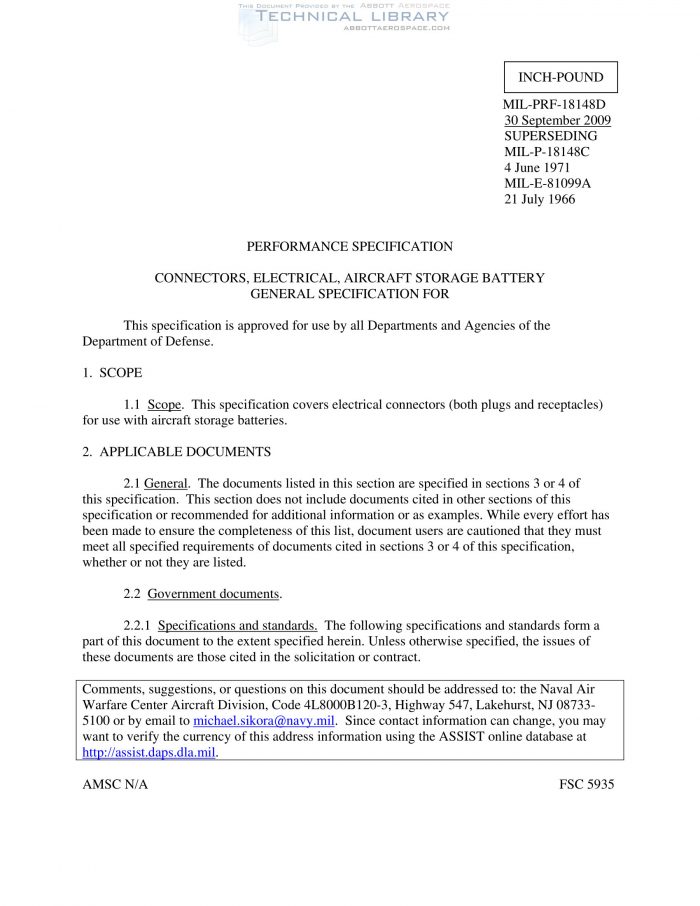 THIS DOCUMENT PROVIDED BY THE ABBOTT AEROSPACE
TECHNICAL LIBRARY
ABBOTTAEROSPACE.COM

INCH-POUND

MIL-PRF-18148D
30 September 2009
SUPERSEDING
MIL-P-18148C
4 June 1971
MIL-E-81099A
21 July 1966

PERFORMANCE SPECIFICATION

CONNECTORS, ELECTRICAL, AIRCRAFT STORAGE BATTERY
GENERAL SPECIFICATION FOR

This specification is approved for use by all Departments and Agencies of the Department of Defense.

1. SCOPE

1.1 Scope. This specification covers electrical connectors (both plugs and receptacles) for use with aircraft storage batteries.

2. APPLICABLE DOCUMENTS

2.1 General. The documents listed in this section are specified in sections 3 or 4 of this specification. This section does not include documents cited in other sections of this specification or recommended for additional information or as examples. While every effort has been made to ensure the completeness of this list, document users are cautioned that they must meet all specified requirements of documents cited in sections 3 or 4 of this specification, whether or not they are listed.

2.2 Government documents.

2.2.1 Specifications and standards. The following specifications and standards form a part of this document to the extent specified herein. Unless otherwise specified, the issues of these documents are those cited in the solicitation or contract.

Comments, suggestions, or questions on this document should be addressed to: the Naval Air Warfare Center Aircraft Division, Code 4L8000B120-3, Highway 547, Lakehurst, NJ 08733-5100 or by email to michael.sikora@navy.mil. Since contact information can change, you may want to verify the currency of this address information using the ASSIST online database at http://assist.daps.dla.mil.

AMSC N/A

FSC 5935